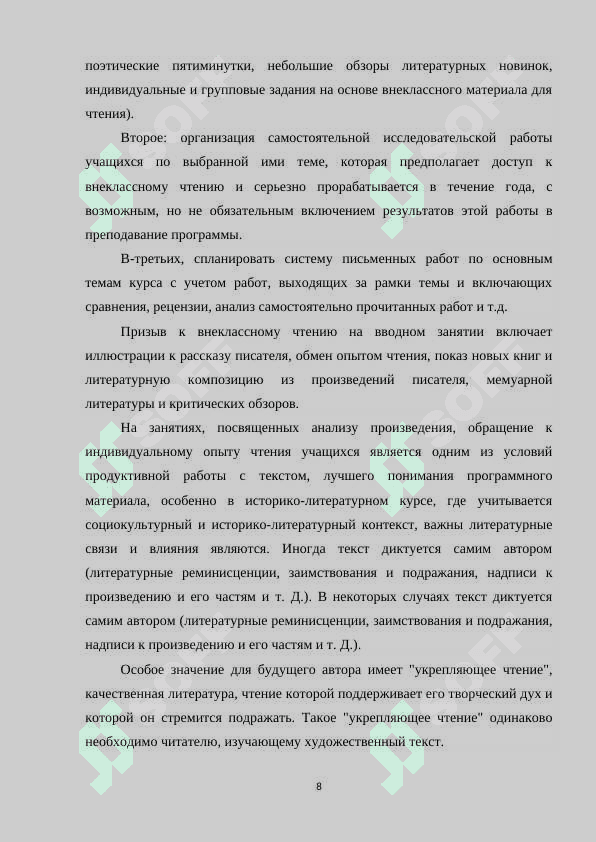 поэтические пятиминутки, небольшие обзоры литературных новинок, индивидуальные и групповые задания на основе внеклассного материала для чтения).

Второе: организация самостоятельной исследовательской работы учащихся по выбранной ими теме, которая предполагает доступ к внеклассному чтению и серьезно прорабатывается в течение года, с возможным, но не обязательным включением результатов этой работы в преподавание программы.

В-третьих, спланировать систему письменных работ по основным темам курса с учетом работ, выходящих за рамки темы и включающих сравнения, рецензии, анализ самостоятельно прочитанных работ и т.д.

Призыв к внеклассному чтению на вводном занятии включает иллюстрации к рассказу писателя, обмен опытом чтения, показ новых книг и литературную композицию из произведений писателя, мемуарной литературы и критических обзоров.

На занятиях, посвященных анализу произведения, обращение к индивидуальному опыту чтения учащихся является одним из условий продуктивной работы с текстом, лучшего понимания программного материала, особенно в историко-литературном курсе, где учитывается социокультурный и историко-литературный контекст, важны литературные связи и влияния являются. Иногда текст диктуется самим автором (литературные реминисценции, заимствования и подражания, надписи к произведению и его частям и т. Д.). В некоторых случаях текст диктуется самим автором (литературные реминисценции, заимствования и подражания, надписи к произведению и его частям и т. Д.).

Особое значение для будущего автора имеет "укрепляющее чтение", качественная литература, чтение которой поддерживает его творческий дух и которой он стремится подражать. Такое "укрепляющее чтение" одинаково необходимо читателю, изучающему художественный текст.

8